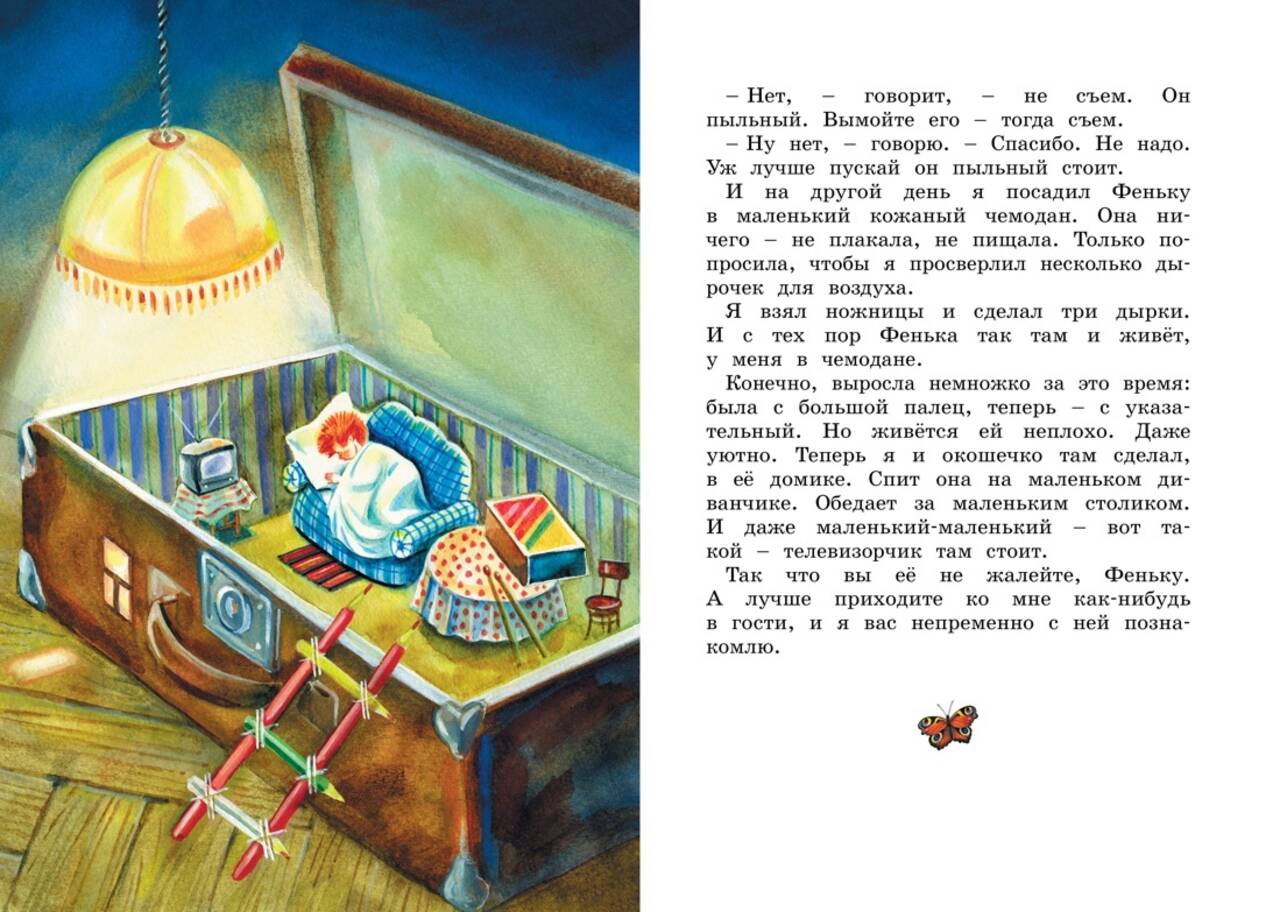 – Нет, – говорит, – не съем. Он пыльный. Вымойте его – тогда съем.

– Ну нет, – говорю. – Спасибо. Не надо. Уж лучше пускай он пыльный стоит.

И на другой день я посадил Феньку в маленький кожаный чемодан. Она ничего – не плакала, не пищала. Только попросила, чтобы я просверлил несколько дырочек для воздуха.

Я взял ножницы и сделал три дырки. И с тех пор Фенька так там и живёт, у меня в чемодане.

Конечно, выросла немножко за это время: была с большой палец, теперь – с указательный. Но живётся ей неплохо. Даже уютно. Теперь я и окошечко там сделал, в её домике. Спит она на маленьком диванчике. Обедает за маленьким столиком. И даже маленький-маленький – вот такой – телевизорчик там стоит.

Так что вы её не жалейте, Феньку. А лучше приходите ко мне как-нибудь в гости, и я вас непременно с ней познакомлю.